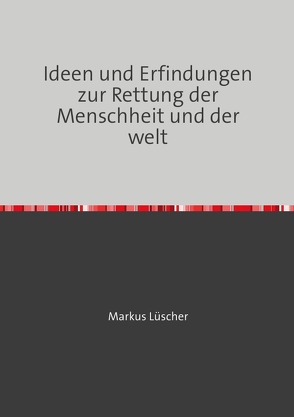 Ideen und Erfindungen zur Rettung der Menschheit und der welt

Markus Lüscher